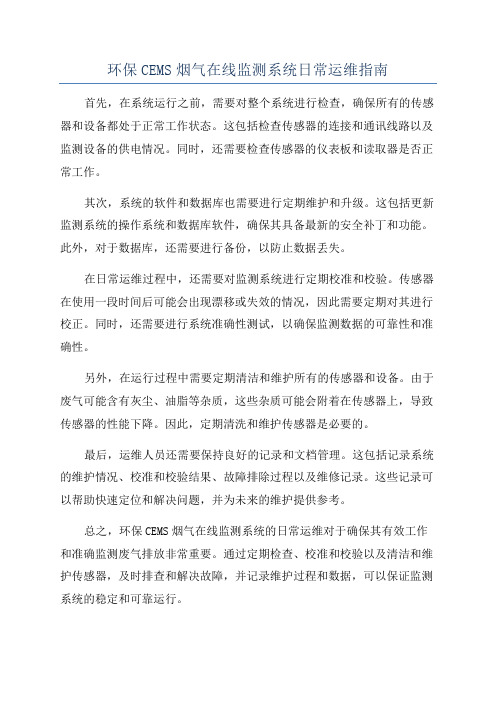 环保 CEMS 烟气在线监测系统日常运维指南

首先，在系统运行之前，需要对整个系统进行检查，确保所有的传感器和设备都处于正常工作状态。这包括检查传感器的连接和通讯线路以及监测设备的供电情况。同时，还需要检查传感器的仪表板和读取器是否正常工作。

其次，系统的软件和数据库也需要进行定期维护和升级。这包括更新监测系统的操作系统和数据库软件，确保其具备最新的安全补丁和功能。此外，对于数据库，还需要进行备份，以防止数据丢失。

在日常运维过程中，还需要对监测系统进行定期校准和校验。传感器在使用一段时间后可能会出现漂移或失效的情况，因此需要定期对其进行校正。同时，还需要进行系统准确性测试，以确保监测数据的可靠性和准确性。

另外，在运行过程中需要定期清洁和维护所有的传感器和设备。由于废气可能含有灰尘、油脂等杂质，这些杂质可能会附着在传感器上，导致传感器的性能下降。因此，定期清洗和维护传感器是必要的。

最后，运维人员还需要保持良好的记录和文档管理。这包括记录系统的维护情况、校准和校验结果、故障排除过程以及维修记录。这些记录可以帮助快速定位和解决问题，并为未来的维护提供参考。

总之，环保 CEMS 烟气在线监测系统的日常运维对于确保其有效工作和准确监测废气排放非常重要。通过定期检查、校准和校验以及清洁和维护传感器，及时排查和解决故障，并记录维护过程和数据，可以保证监测系统的稳定和可靠运行。